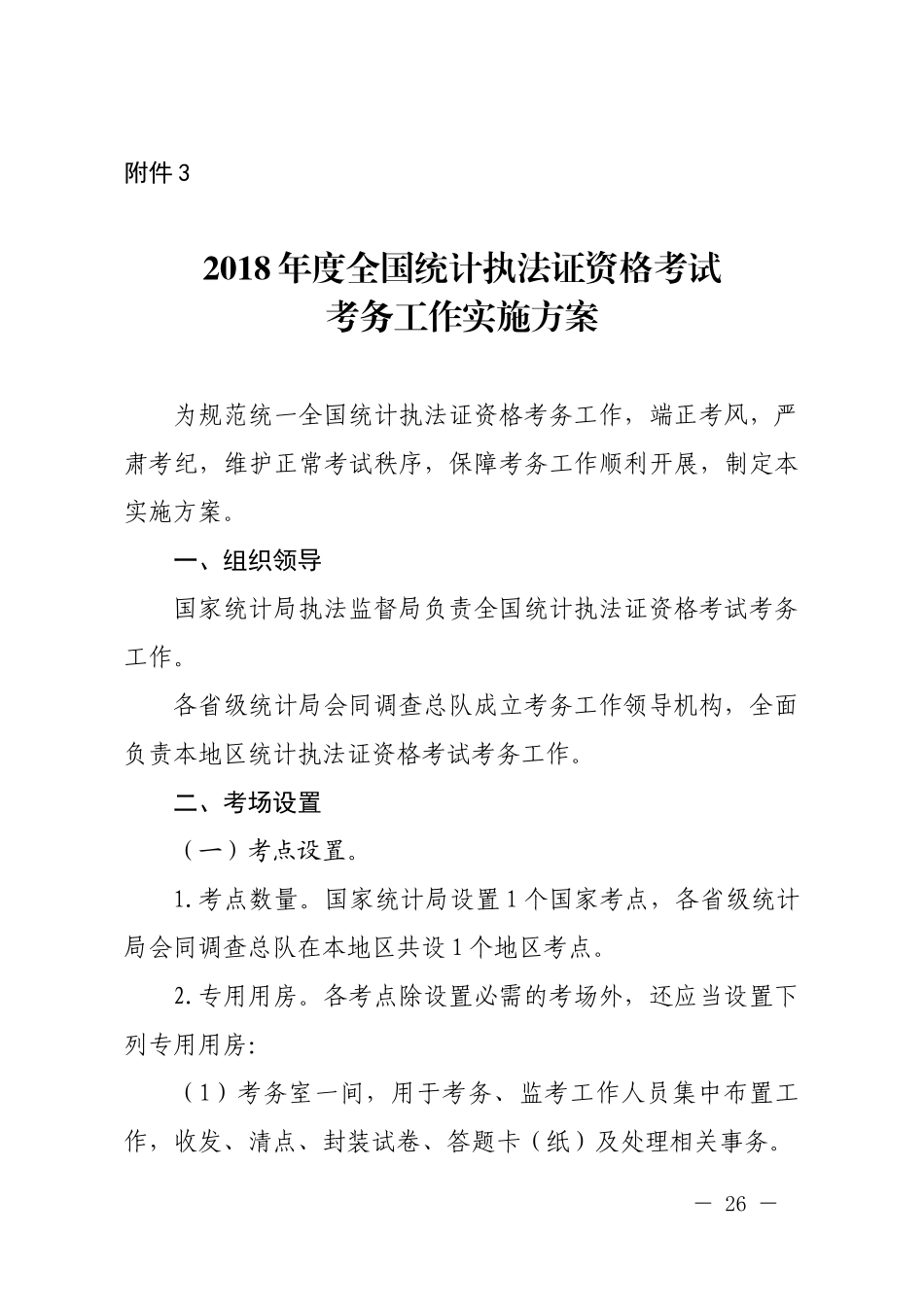 附件 3

2018 年度全国统计执法证资格考试
考务工作实施方案

为规范统一全国统计执法证资格考务工作，端正考风，严肃考纪，维护正常考试秩序，保障考务工作顺利开展，制定本实施方案。

一、组织领导

国家统计局执法监督局负责全国统计执法证资格考试考务工作。

各省级统计局会同调查总队成立考务工作领导机构，全面负责本地区统计执法证资格考试考务工作。

二、考场设置

（一）考点设置。

1. 考点数量。国家统计局设置 1 个国家考点，各省级统计局会同调查总队在本地区共设 1 个地区考点。

2. 专用用房。各考点除设置必需的考场外，还应当设置下列专用用房:

（1）考务室一间，用于考务、监考工作人员集中布置工作，收发、清点、封装试卷、答题卡（纸）及处理相关事务。

— 26 —